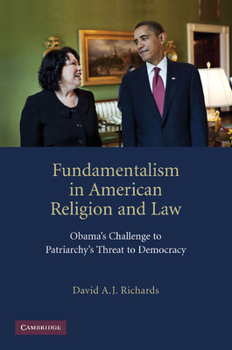 Fundamentalism in American Religion and Law

Obama's Challenge to Patriarchy's Threat to Democracy

David A.J. Richards

CAMBRIDGE